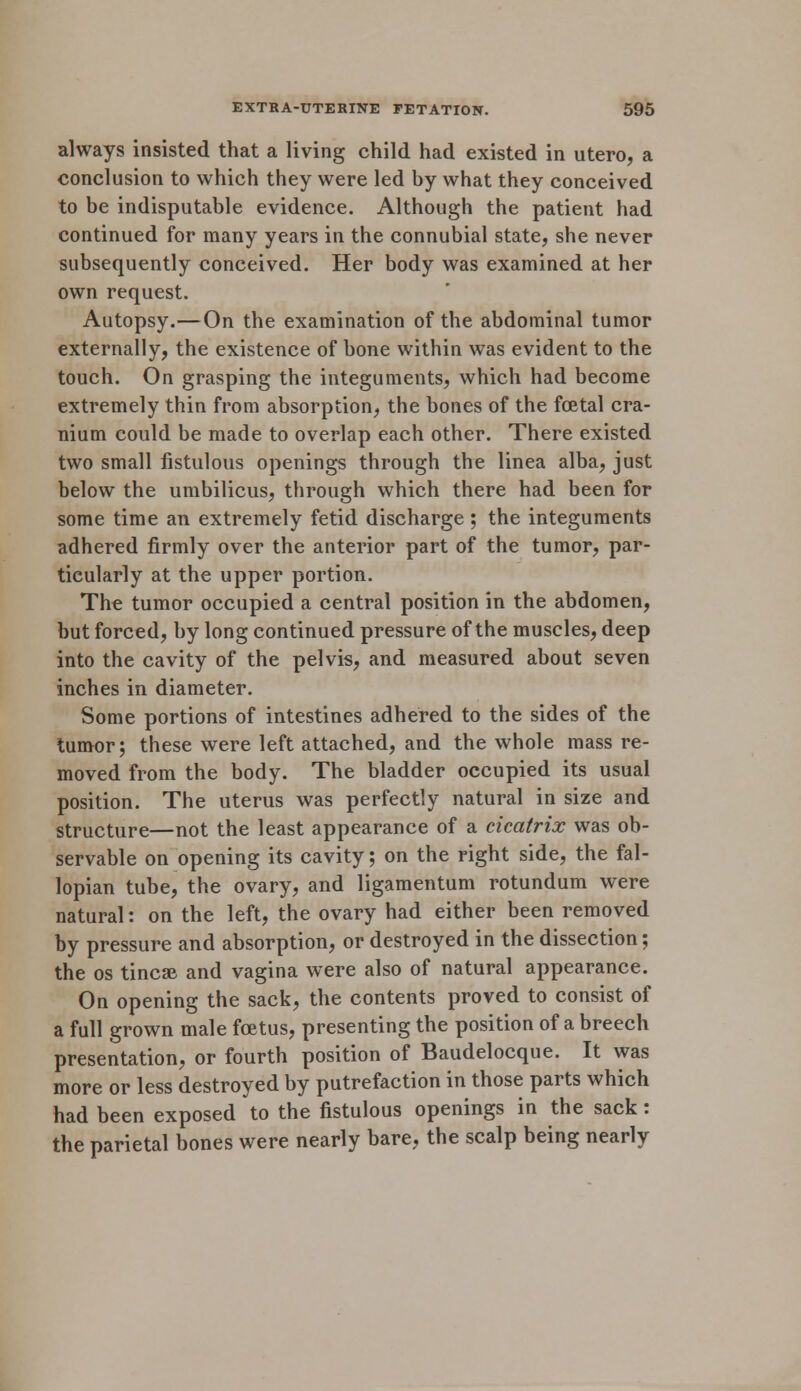 EXTRA-UTERINE FETATION. 595

always insisted that a living child had existed in utero, a conclusion to which they were led by what they conceived to be indisputable evidence. Although the patient had continued for many years in the connubial state, she never subsequently conceived. Her body was examined at her own request.

Autopsy.—On the examination of the abdominal tumor externally, the existence of bone within was evident to the touch. On grasping the integuments, which had become extremely thin from absorption, the bones of the fœtal cranium could be made to overlap each other. There existed two small fistulous openings through the linea alba, just below the umbilicus, through which there had been for some time an extremely fetid discharge ; the integuments adhered firmly over the anterior part of the tumor, particularly at the upper portion.

The tumor occupied a central position in the abdomen, but forced, by long continued pressure of the muscles, deep into the cavity of the pelvis, and measured about seven inches in diameter.

Some portions of intestines adhered to the sides of the tumor; these were left attached, and the whole mass removed from the body. The bladder occupied its usual position. The uterus was perfectly natural in size and structure—not the least appearance of a cicatrix was observable on opening its cavity; on the right side, the fallopian tube, the ovary, and ligamentum rotundum were natural: on the left, the ovary had either been removed by pressure and absorption, or destroyed in the dissection; the os tincæ and vagina were also of natural appearance.

On opening the sack, the contents proved to consist of a full grown male fœtus, presenting the position of a breech presentation, or fourth position of Baudelocque. It was more or less destroyed by putrefaction in those parts which had been exposed to the fistulous openings in the sack: the parietal bones were nearly bare, the scalp being nearly